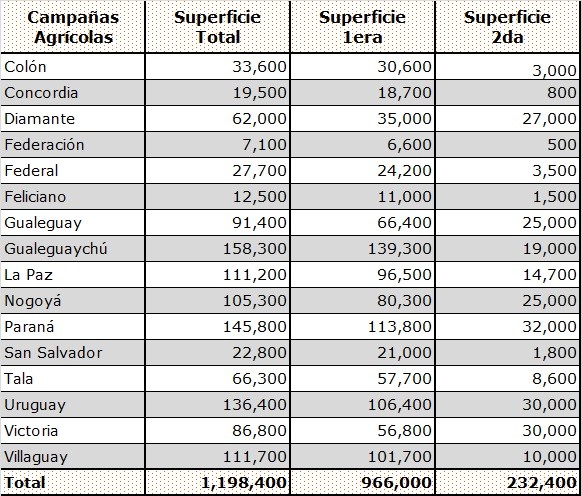 | Campañas Agrícolas | Superficie Total | Superficie 1era | Superficie 2da |
|---|---|---|---|
| Colón | 33,600 | 30,600 | 3,000 |
| Concordia | 19,500 | 18,700 | 800 |
| Diamante | 62,000 | 35,000 | 27,000 |
| Federación | 7,100 | 6,600 | 500 |
| Federal | 27,700 | 24,200 | 3,500 |
| Feliciano | 12,500 | 11,000 | 1,500 |
| Gualeguay | 91,400 | 66,400 | 25,000 |
| Gualeguaychú | 158,300 | 139,300 | 19,000 |
| La Paz | 111,200 | 96,500 | 14,700 |
| Nogoyá | 105,300 | 80,300 | 25,000 |
| Paraná | 145,800 | 113,800 | 32,000 |
| San Salvador | 22,800 | 21,000 | 1,800 |
| Tala | 66,300 | 57,700 | 8,600 |
| Uruguay | 136,400 | 106,400 | 30,000 |
| Victoria | 86,800 | 56,800 | 30,000 |
| Villaguay | 111,700 | 101,700 | 10,000 |
| Total | 1,198,400 | 966,000 | 232,400 |